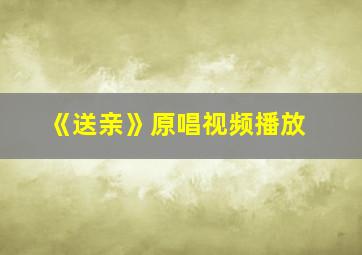 《送亲》原唱视频播放